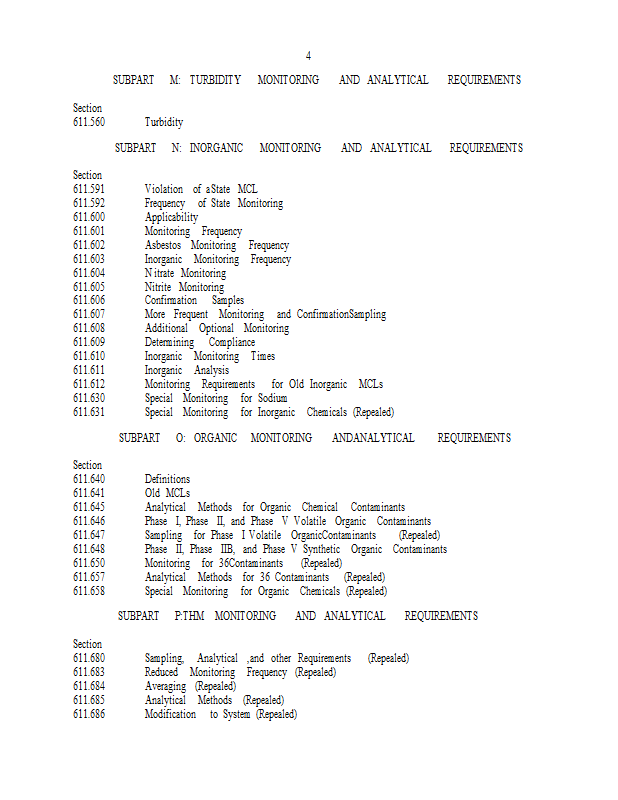 4

SUBPART M: TURBIDITY MONITORING AND ANALYTICAL REQUIREMENTS

Section
611.560 Turbidity

SUBPART N: INORGANIC MONITORING AND ANALYTICAL REQUIREMENTS

Section
611.591 Violation of aState MCL
611.592 Frequency of State Monitoring
611.600 Applicability
611.601 Monitoring Frequency
611.602 Asbestos Monitoring Frequency
611.603 Inorganic Monitoring Frequency
611.604 N itrate Monitoring
611.605 Nitrite Monitoring
611.606 Confirmation Samples
611.607 More Frequent Monitoring and ConfirmationSampling
611.608 Additional Optional Monitoring
611.609 Determining Compliance
611.610 Inorganic Monitoring Times
611.611 Inorganic Analysis
611.612 Monitoring Requirements for Old Inorganic MCLs
611.630 Special Monitoring for Sodium
611.631 Special Monitoring for Inorganic Chemicals (Repealed)

SUBPART O: ORGANIC MONITORING ANDANALYTICAL REQUIREMENTS

Section
611.640 Definitions
611.641 Old MCLs
611.645 Analytical Methods for Organic Chemical Contaminants
611.646 Phase I, Phase II, and Phase V Volatile Organic Contaminants
611.647 Sampling for Phase I Volatile OrganicContaminants (Repealed)
611.648 Phase II, Phase IIB, and Phase V Synthetic Organic Contaminants
611.650 Monitoring for 36Contaminants (Repealed)
611.657 Analytical Methods for 36 Contaminants (Repealed)
611.658 Special Monitoring for Organic Chemicals (Repealed)

SUBPART P:THM MONITORING AND ANALYTICAL REQUIREMENTS

Section
611.680 Sampling, Analytical ,and other Requirements (Repealed)
611.683 Reduced Monitoring Frequency (Repealed)
611.684 Averaging (Repealed)
611.685 Analytical Methods (Repealed)
611.686 Modification to System (Repealed)